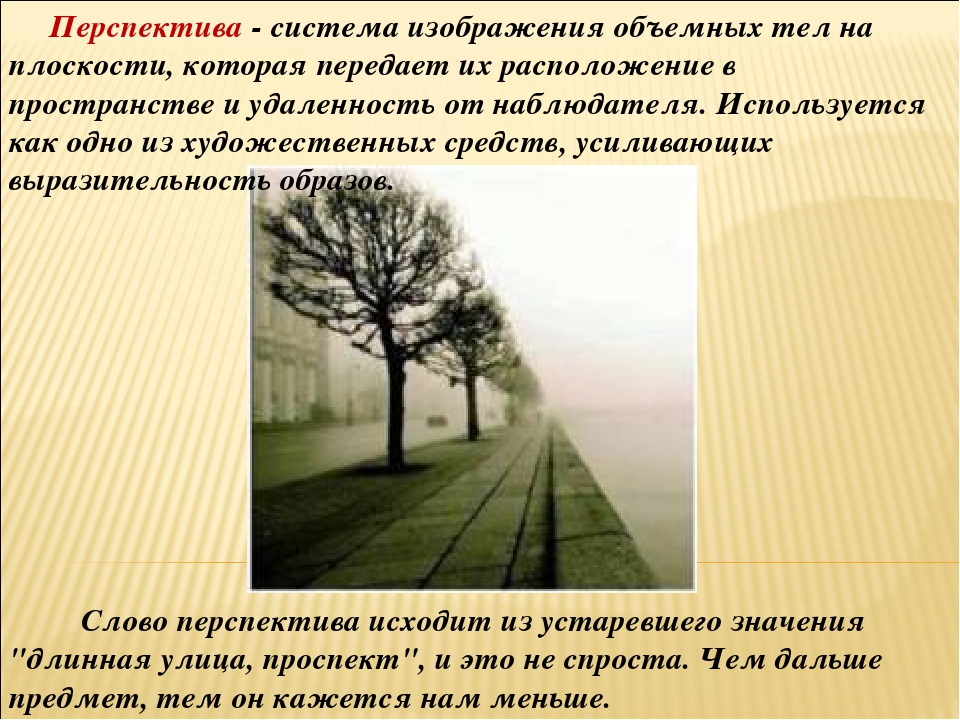 Перспектива - система изображения объемных тел на плоскости, которая передает их расположение в пространстве и удаленность от наблюдателя. Используется как одно из художественных средств, усиливающих выразительность образов.

Слово перспектива исходит из устаревшего значения "длинная улица, проспект", и это не спроста. Чем дальше предмет, тем он кажется нам меньше.